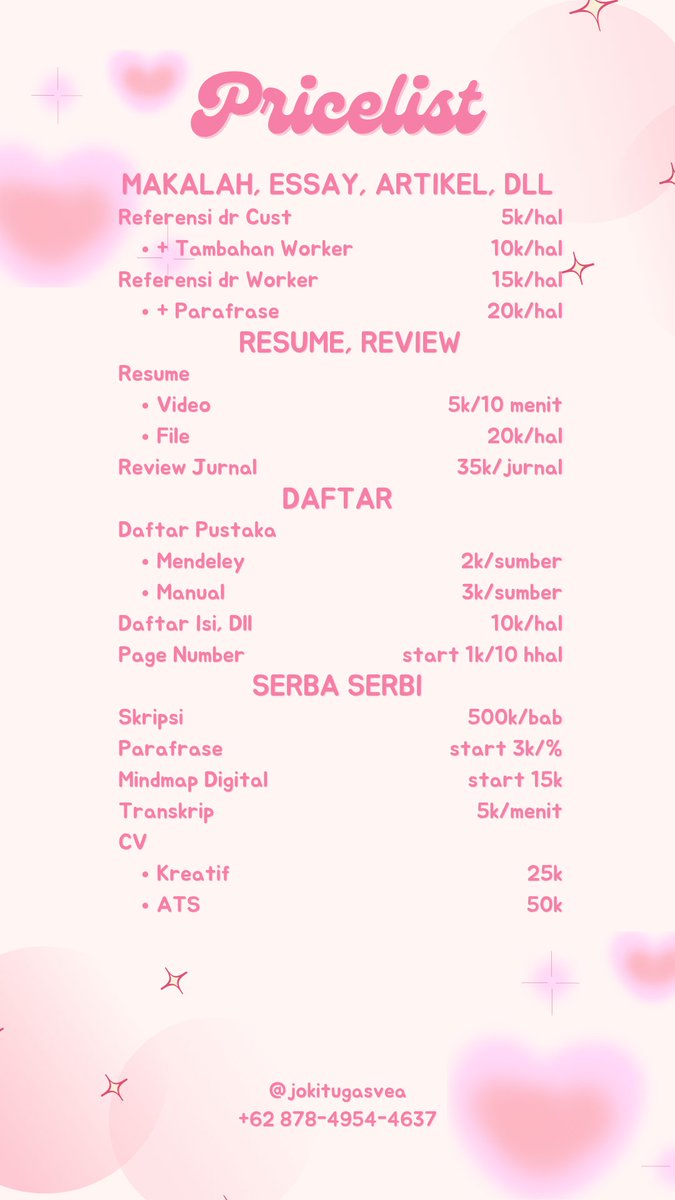 Pricelist

MAKALAH, ESSAY, ARTIKEL, DLL

Referensi dr Cust 5k/hal
• + Tambahan Worker 10k/hal
Referensi dr Worker 15k/hal
• + Parafrase 20k/hal

RESUME, REVIEW

Resume
• Video 5k/10 menit
• File 20k/hal
Review Jurnal 35k/jurnal

DAFTAR

Daftar Pustaka
• Mendeley 2k/sumber
• Manual 3k/sumber
Daftar Isi, Dll 10k/hal
Page Number start 1k/10 hhal

SERBA SERBI

Skripsi 500k/bab
Parafrase start 3k/%
Mindmap Digital start 15k
Transkrip 5k/menit
CV
• Kreatif 25k
• ATS 50k

@jokitugasvea
+62 878-4954-4637